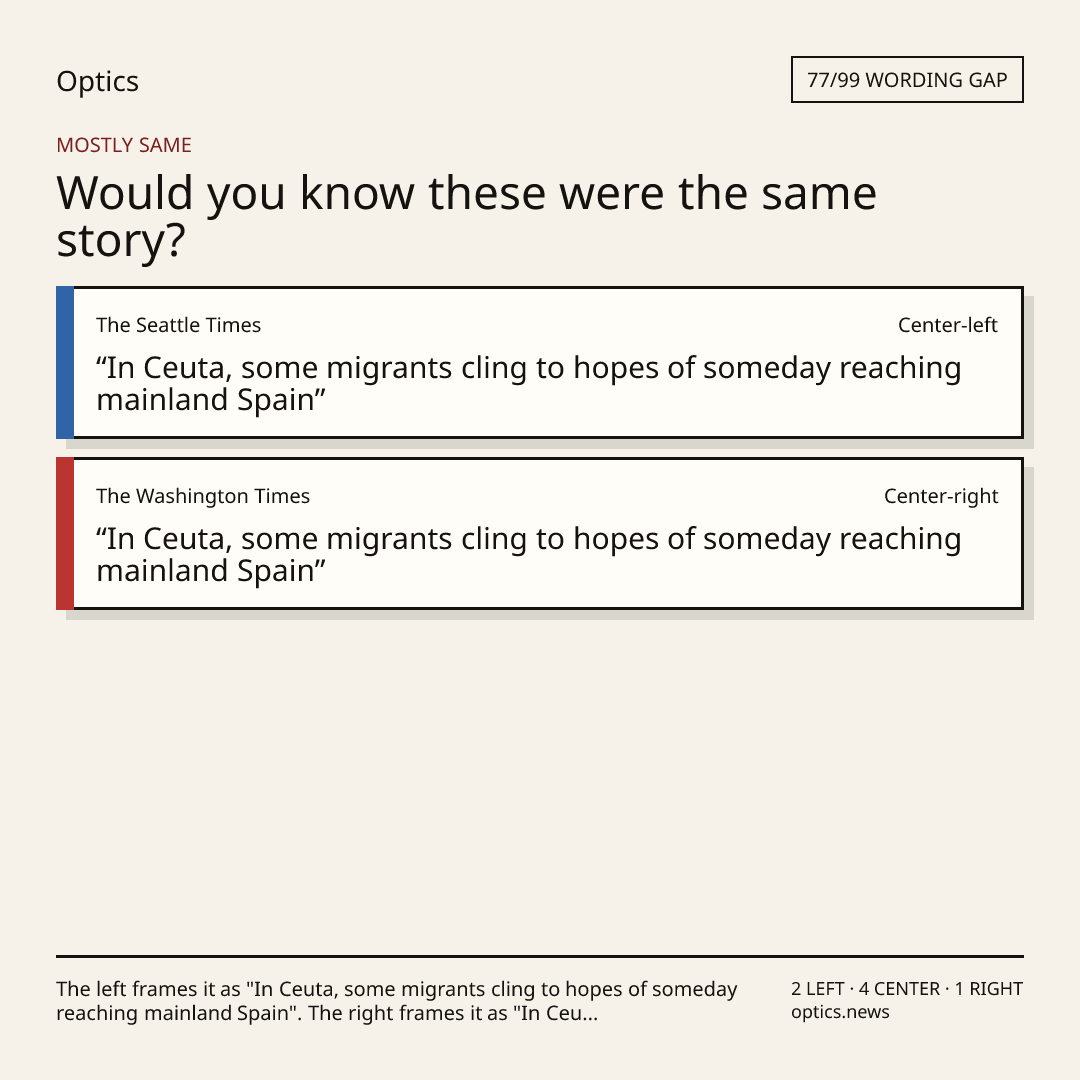 Optics

77/99 WORDING GAP

MOSTLY SAME

Would you know these were the same story?

The Seattle Times

Center-left

“In Ceuta, some migrants cling to hopes of someday reaching mainland Spain”

The Washington Times

Center-right

“In Ceuta, some migrants cling to hopes of someday reaching mainland Spain”

The left frames it as "In Ceuta, some migrants cling to hopes of someday reaching mainland Spain". The right frames it as "In Ceu...

2 LEFT · 4 CENTER · 1 RIGHT
optics.news